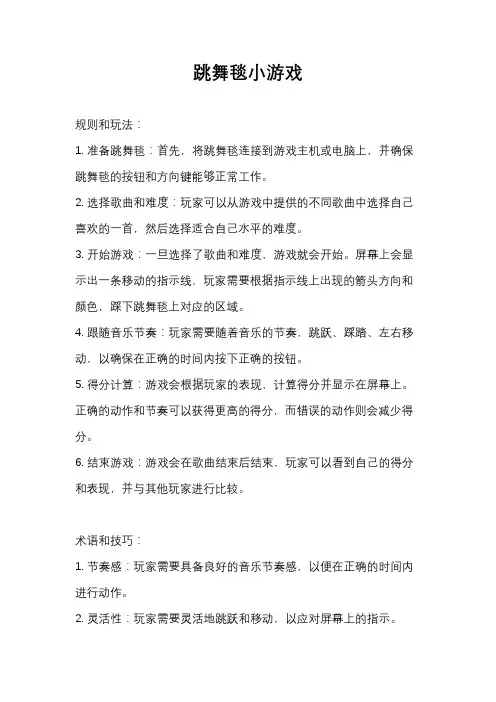 跳舞毯小游戏

规则和玩法：

1. 准备跳舞毯：首先，将跳舞毯连接到游戏主机或电脑上，并确保跳舞毯的按钮和方向键能够正常工作。

2. 选择歌曲和难度：玩家可以从游戏中提供的不同歌曲中选择自己喜欢的一首，然后选择适合自己水平的难度。

3. 开始游戏：一旦选择了歌曲和难度，游戏就会开始。屏幕上会显示出一条移动的指示线，玩家需要根据指示线上出现的箭头方向和颜色，踩下跳舞毯上对应的区域。

4. 跟随音乐节奏：玩家需要随着音乐的节奏，跳跃、踩踏、左右移动，以确保在正确的时间内按下正确的按钮。

5. 得分计算：游戏会根据玩家的表现，计算得分并显示在屏幕上。正确的动作和节奏可以获得更高的得分，而错误的动作则会减少得分。

6. 结束游戏：游戏会在歌曲结束后结束，玩家可以看到自己的得分和表现，并与其他玩家进行比较。

术语和技巧：

1. 节奏感：玩家需要具备良好的音乐节奏感，以便在正确的时间内进行动作。

2. 灵活性：玩家需要灵活地跳跃和移动，以应对屏幕上的指示。